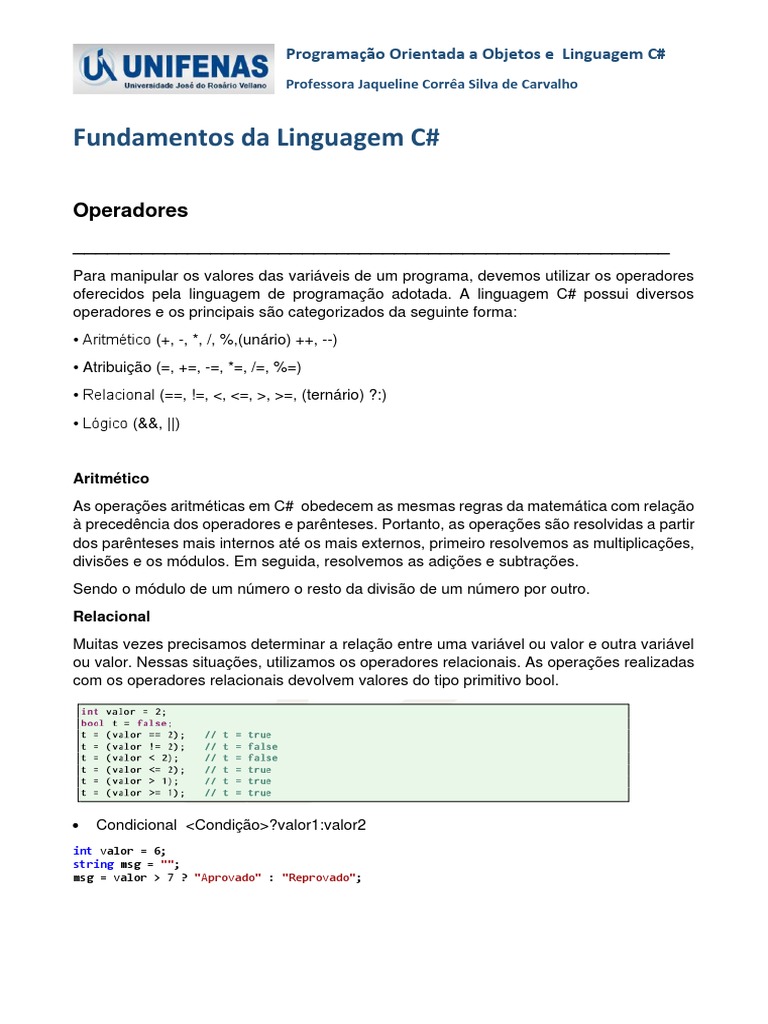 UNIFENAS
Universidade José do Rosário Vellano

Programação Orientada a Objetos e Linguagem C#

Professora Jaqueline Corrêa Silva de Carvalho

Fundamentos da Linguagem C#

Operadores

Para manipular os valores das variáveis de um programa, devemos utilizar os operadores oferecidos pela linguagem de programação adotada. A linguagem C# possui diversos operadores e os principais são categorizados da seguinte forma:

• Aritmético (+, -, *, /, %,(unário) ++, --)

• Atribuição (=, +=, -=, *=, /=, %=)

• Relacional (==, !=, <, <=, >, >=, (ternário) ?:)

• Lógico (&&, ||)

Aritmético

As operações aritméticas em C# obedecem as mesmas regras da matemática com relação à precedência dos operadores e parênteses. Portanto, as operações são resolvidas a partir dos parênteses mais internos até os mais externos, primeiro resolvemos as multiplicações, divisões e os módulos. Em seguida, resolvemos as adições e subtrações.

Sendo o módulo de um número o resto da divisão de um número por outro.

Relacional

Muitas vezes precisamos determinar a relação entre uma variável ou valor e outra variável ou valor. Nessas situações, utilizamos os operadores relacionais. As operações realizadas com os operadores relacionais devolvem valores do tipo primitivo bool.

int valor = 2;
bool t = false;
t = (valor == 2); // t = true
t = (valor != 2); // t = false
t = (valor < 2); // t = false
t = (valor <= 2); // t = true
t = (valor > 1); // t = true
t = (valor >= 1); // t = true

• Condicional <Condição>?valor1:valor2

int valor = 6;
string msg = "";
msg = valor > 7 ? "Aprovado" : "Reprovado";